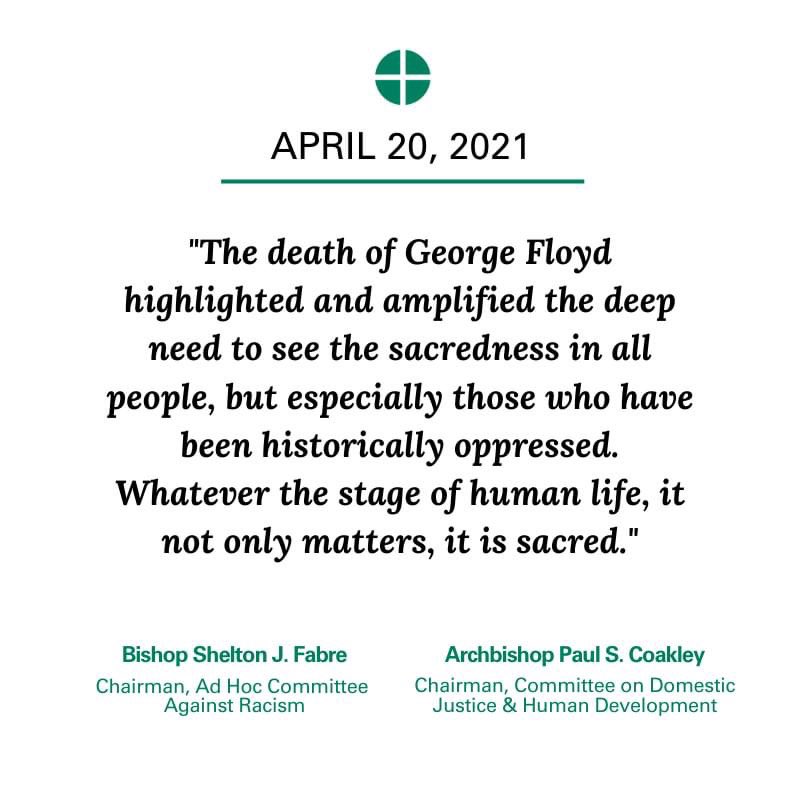 APRIL 20, 2021

"The death of George Floyd highlighted and amplified the deep need to see the sacredness in all people, but especially those who have been historically oppressed. Whatever the stage of human life, it not only matters, it is sacred."

Bishop Shelton J. Fabre
Chairman, Ad Hoc Committee Against Racism

Archbishop Paul S. Coakley
Chairman, Committee on Domestic Justice & Human Development